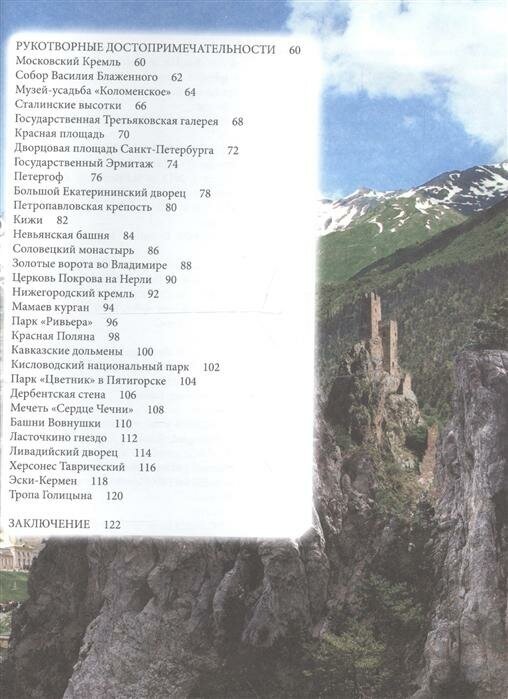 РУКОТВОРНЫЕ ДОСТОПРИМЕЧАТЕЛЬНОСТИ 60
Московский Кремль 60
Собор Василия Блаженного 62
Музей-усадьба «Коломенское» 64
Сталинские высотки 66
Государственная Третьяковская галерея 68
Красная площадь 70
Дворцовая площадь Санкт-Петербурга 72
Государственный Эрмитаж 74
Петергоф 76
Большой Екатерининский дворец 78
Петропавловская крепость 80
Кижи 82
Невьянская башня 84
Соловецкий монастырь 86
Золотые ворота во Владимире 88
Церковь Покрова на Нерли 90
Нижегородский кремль 92
Мамаев курган 94
Парк «Ривьера» 96
Красная Поляна 98
Кавказские дольмены 100
Кисловодский национальный парк 102
Парк «Цветник» в Пятигорске 104
Дербентская стена 106
Мечеть «Сердце Чечни» 108
Башни Вовнушки 110
Ласточкино гнездо 112
Ливадийский дворец 114
Херсонес Таврический 116
Эски-Кермен 118
Тропа Голицына 120

ЗАКЛЮЧЕНИЕ 122